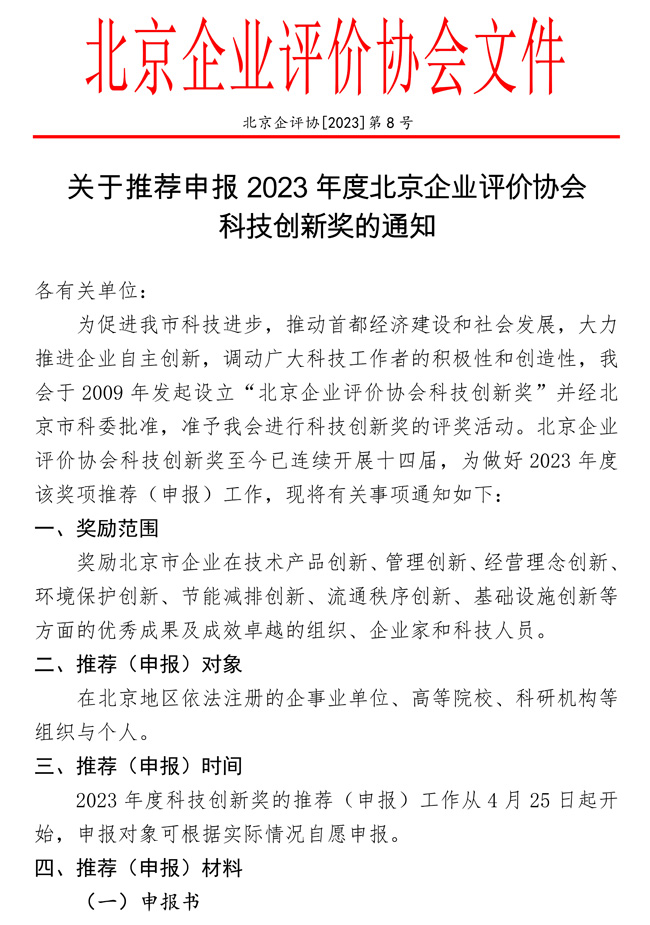 北京企业评价协会文件

北京企评协[2023]第 8 号

关于推荐申报 2023 年度北京企业评价协会科技创新奖的通知

各有关单位：

为促进我市科技进步，推动首都经济建设和社会发展，大力推进企业自主创新，调动广大科技工作者的积极性和创造性，我会于 2009 年发起设立“北京企业评价协会科技创新奖”并经北京市科委批准，准予我会进行科技创新奖的评奖活动。北京企业评价协会科技创新奖至今已连续开展十四届，为做好 2023 年度该奖项推荐（申报）工作，现将有关事项通知如下：

一、奖励范围

奖励北京市企业在技术产品创新、管理创新、经营理念创新、环境保护创新、节能减排创新、流通秩序创新、基础设施创新等方面的优秀成果及成效卓越的组织、企业家和科技人员。

二、推荐（申报）对象

在北京地区依法注册的企事业单位、高等院校、科研机构等组织与个人。

三、推荐（申报）时间

2023 年度科技创新奖的推荐（申报）工作从 4 月 25 日起开始，申报对象可根据实际情况自愿申报。

四、推荐（申报）材料

（一）申报书